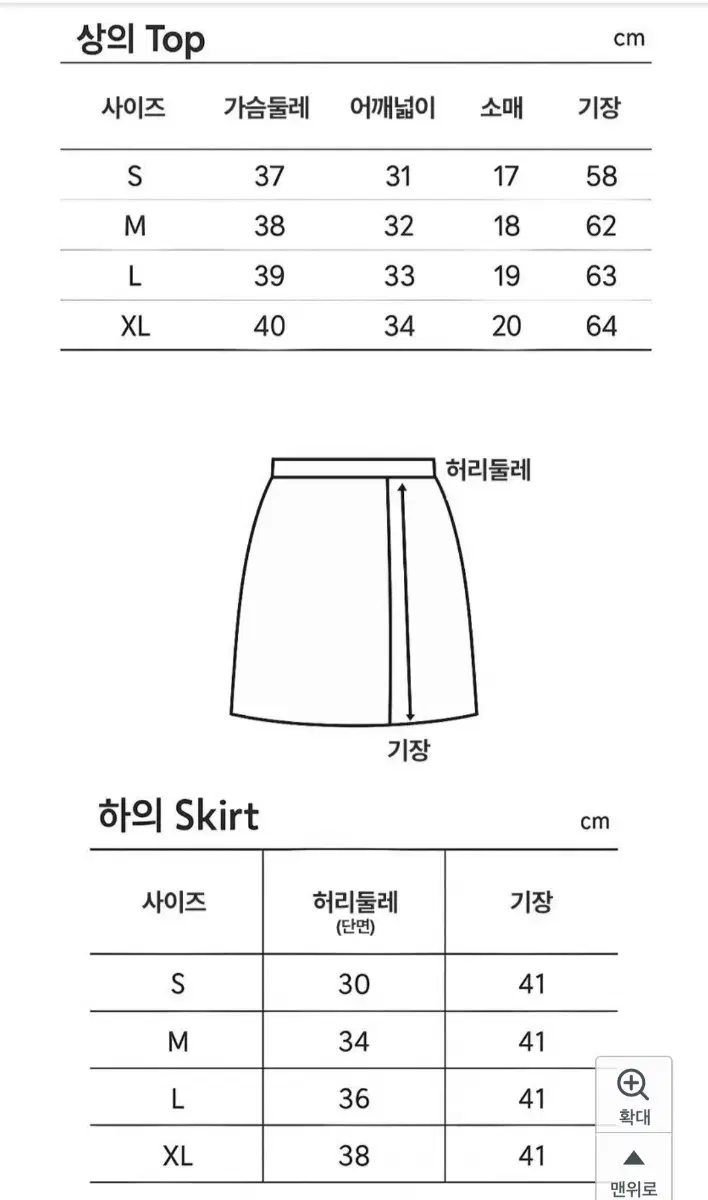 상의 Top

cm

| 사이즈 | 가슴둘레 | 어깨넓이 | 소매 | 기장 |
|---|---|---|---|---|
| S | 37 | 31 | 17 | 58 |
| M | 38 | 32 | 18 | 62 |
| L | 39 | 33 | 19 | 63 |
| XL | 40 | 34 | 20 | 64 |

허리둘레

기장

하의 Skirt

cm

| 사이즈 | 허리둘레 (단면) | 기장 |
|---|---|---|
| S | 30 | 41 |
| M | 34 | 41 |
| L | 36 | 41 |
| XL | 38 | 41 |

확대

맨위로